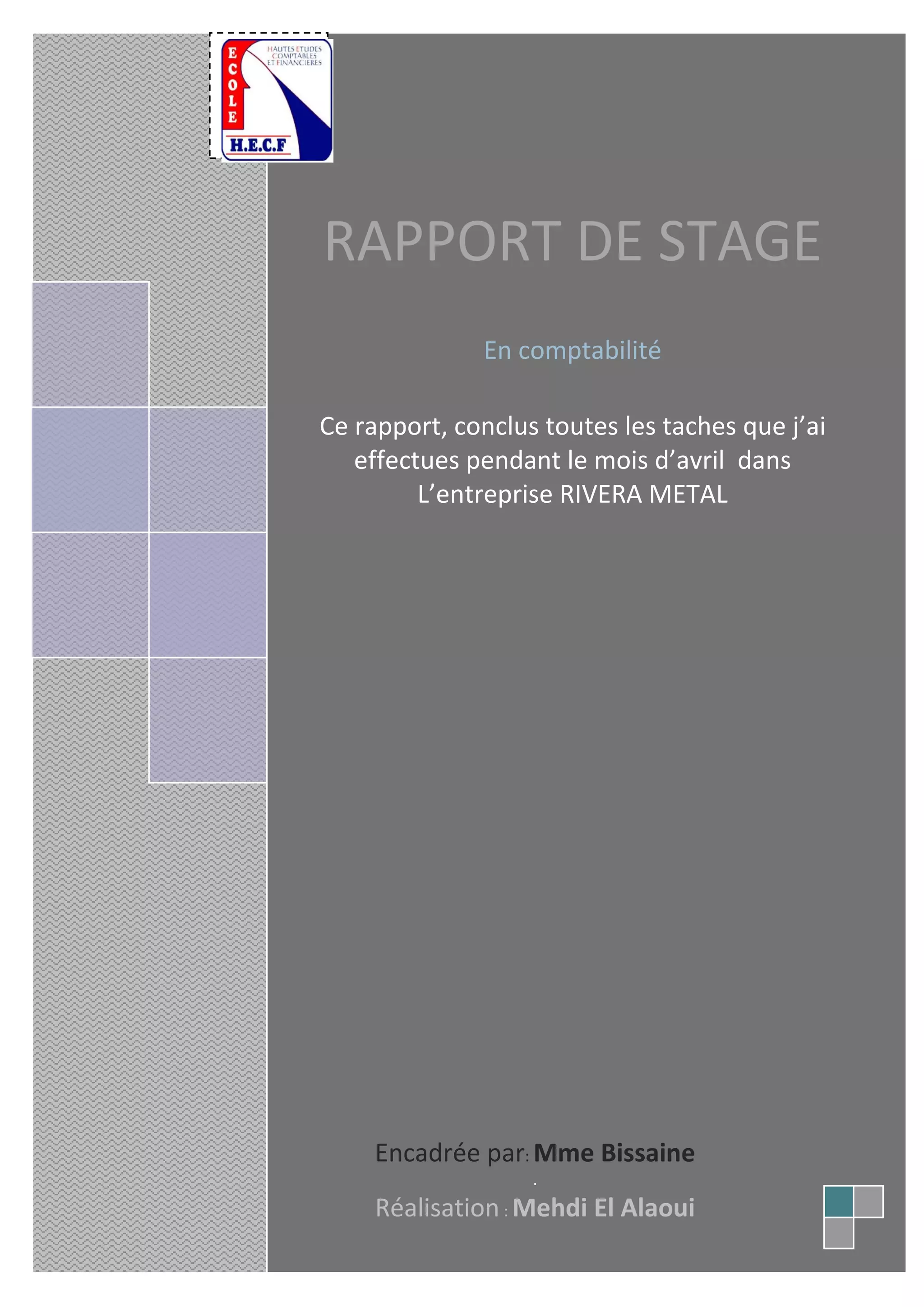 ECOLE
HAUTES ETUDES COMPTABLES ET FINANCIERES
H.E.C.F

RAPPORT DE STAGE

En comptabilité

Ce rapport, conclus toutes les taches que j'ai effectues pendant le mois d'avril dans L'entreprise RIVERA METAL

Encadrée par: Mme Bissaine

Réalisation : Mehdi El Alaoui